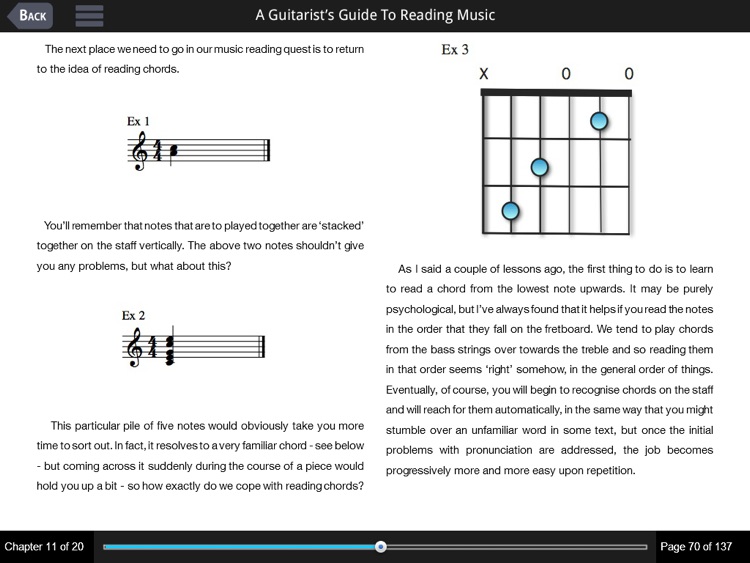 BACK

A Guitarist's Guide To Reading Music

The next place we need to go in our music reading quest is to return to the idea of reading chords.

Ex 1

You'll remember that notes that are to played together are 'stacked' together on the staff vertically. The above two notes shouldn't give you any problems, but what about this?

Ex 2

This particular pile of five notes would obviously take you more time to sort out. In fact, it resolves to a very familiar chord - see below - but coming across it suddenly during the course of a piece would hold you up a bit - so how exactly do we cope with reading chords?

Ex 3

X 0 0

As I said a couple of lessons ago, the first thing to do is to learn to read a chord from the lowest note upwards. It may be purely psychological, but I've always found that it helps if you read the notes in the order that they fall on the fretboard. We tend to play chords from the bass strings over towards the treble and so reading them in that order seems 'right' somehow, in the general order of things. Eventually, of course, you will begin to recognise chords on the staff and will reach for them automatically, in the same way that you might stumble over an unfamiliar word in some text, but once the initial problems with pronunciation are addressed, the job becomes progressively more and more easy upon repetition.

Chapter 11 of 20

Page 70 of 137